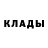 КЛАДЫ